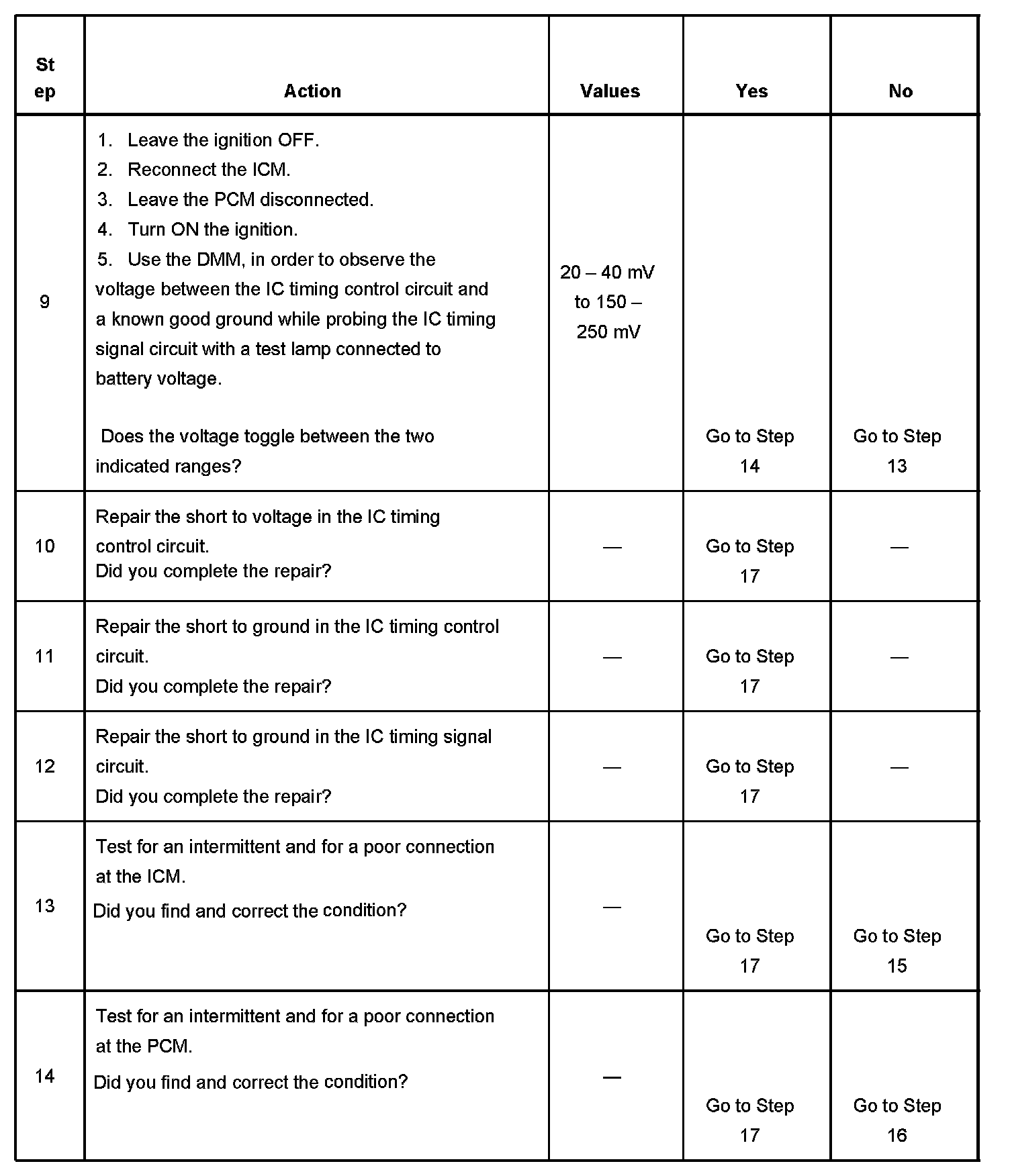 | Step | Action | Values | Yes | No |
|---|---|---|---|---|
| 9 | 1. Leave the ignition OFF. 2. Reconnect the ICM. 3. Leave the PCM disconnected. 4. Turn ON the ignition. 5. Use the DMM, in order to observe the voltage between the IC timing control circuit and a known good ground while probing the IC timing signal circuit with a test lamp connected to battery voltage. Does the voltage toggle between the two indicated ranges? | 20 – 40 mV to 150 – 250 mV | Go to Step 14 | Go to Step 13 |
| 10 | Repair the short to voltage in the IC timing control circuit. Did you complete the repair? | — | Go to Step 17 | — |
| 11 | Repair the short to ground in the IC timing control circuit. Did you complete the repair? | — | Go to Step 17 | — |
| 12 | Repair the short to ground in the IC timing signal circuit. Did you complete the repair? | — | Go to Step 17 | — |
| 13 | Test for an intermittent and for a poor connection at the ICM. Did you find and correct the condition? | — | Go to Step 17 | Go to Step 15 |
| 14 | Test for an intermittent and for a poor connection at the PCM. Did you find and correct the condition? | — | Go to Step 17 | Go to Step 16 |